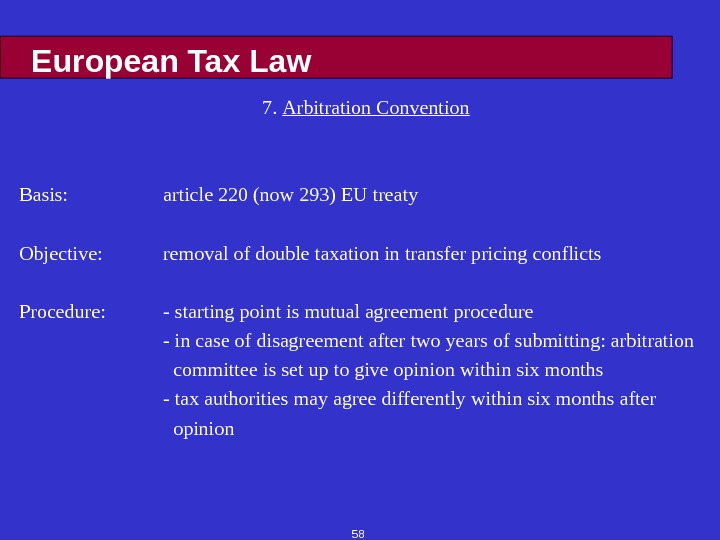 European Tax Law

7. Arbitration Convention

Basis: article 220 (now 293) EU treaty

Objective: removal of double taxation in transfer pricing conflicts

Procedure: - starting point is mutual agreement procedure
- in case of disagreement after two years of submitting: arbitration committee is set up to give opinion within six months
- tax authorities may agree differently within six months after opinion

58